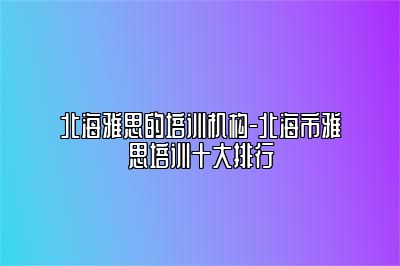 北海雅思的培训机构-北海市雅思培训十大排行